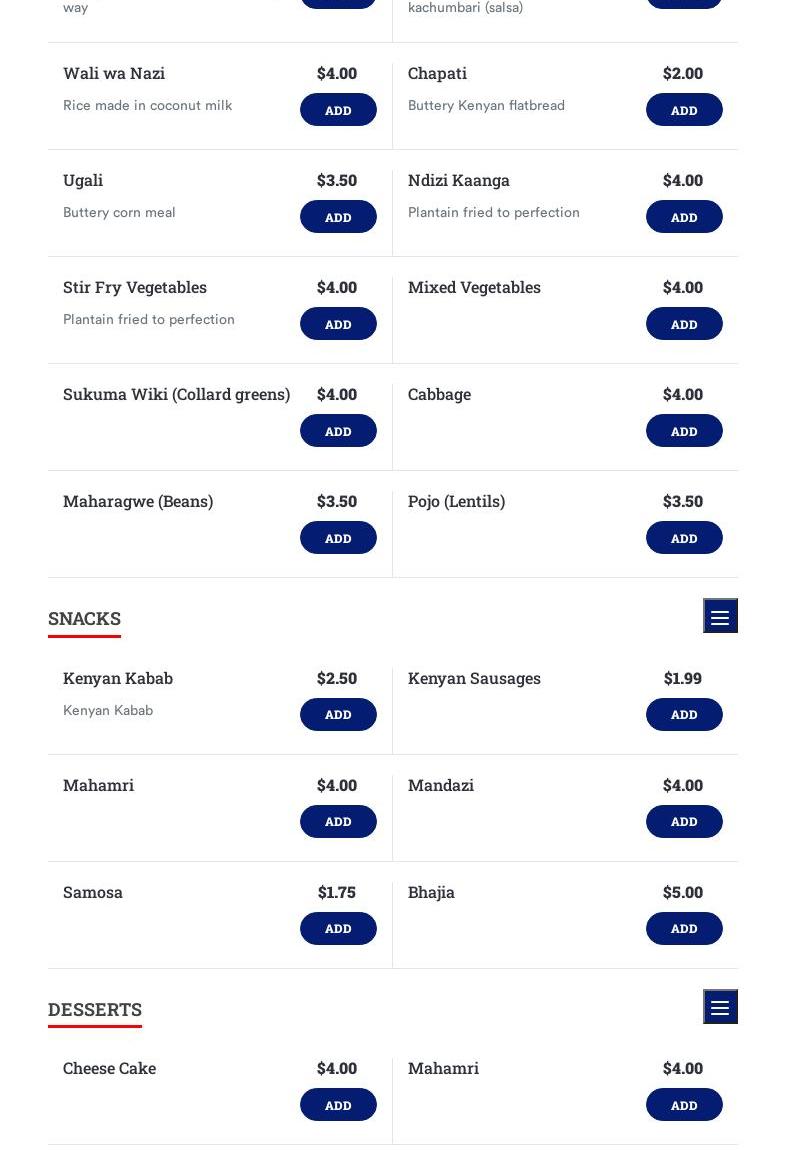 way

kachumbari (salsa)

Wali wa Nazi $4.00
Rice made in coconut milk
ADD

Chapati $2.00
Buttery Kenyan flatbread
ADD

Ugali $3.50
Buttery corn meal
ADD

Ndizi Kaanga $4.00
Plantain fried to perfection
ADD

Stir Fry Vegetables $4.00
Plantain fried to perfection
ADD

Mixed Vegetables $4.00
ADD

Sukuma Wiki (Collard greens) $4.00
ADD

Cabbage $4.00
ADD

Maharagwe (Beans) $3.50
ADD

Pojo (Lentils) $3.50
ADD

SNACKS

Kenyan Kabab $2.50
Kenyan Kabab
ADD

Kenyan Sausages $1.99
ADD

Mahamri $4.00
ADD

Mandazi $4.00
ADD

Samosa $1.75
ADD

Bhajia $5.00
ADD

DESSERTS

Cheese Cake $4.00
ADD

Mahamri $4.00
ADD